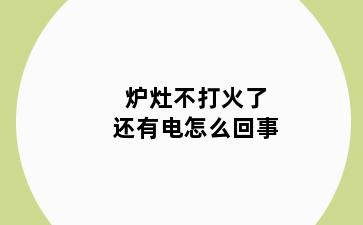 炉灶不打火了
还有电怎么回事